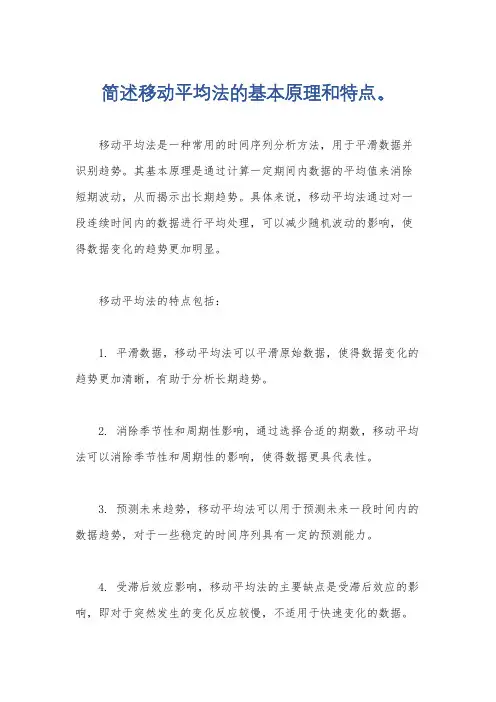 简述移动平均法的基本原理和特点。

移动平均法是一种常用的时间序列分析方法，用于平滑数据并识别趋势。其基本原理是通过计算一定期间内数据的平均值来消除短期波动，从而揭示出长期趋势。具体来说，移动平均法通过对一段连续时间内的数据进行平均处理，可以减少随机波动的影响，使得数据变化的趋势更加明显。

移动平均法的特点包括：

1. 平滑数据，移动平均法可以平滑原始数据，使得数据变化的趋势更加清晰，有助于分析长期趋势。

2. 消除季节性和周期性影响，通过选择合适的期数，移动平均法可以消除季节性和周期性的影响，使得数据更具代表性。

3. 预测未来趋势，移动平均法可以用于预测未来一段时间内的数据趋势，对于一些稳定的时间序列具有一定的预测能力。

4. 受滞后效应影响，移动平均法的主要缺点是受滞后效应的影响，即对于突然发生的变化反应较慢，不适用于快速变化的数据。